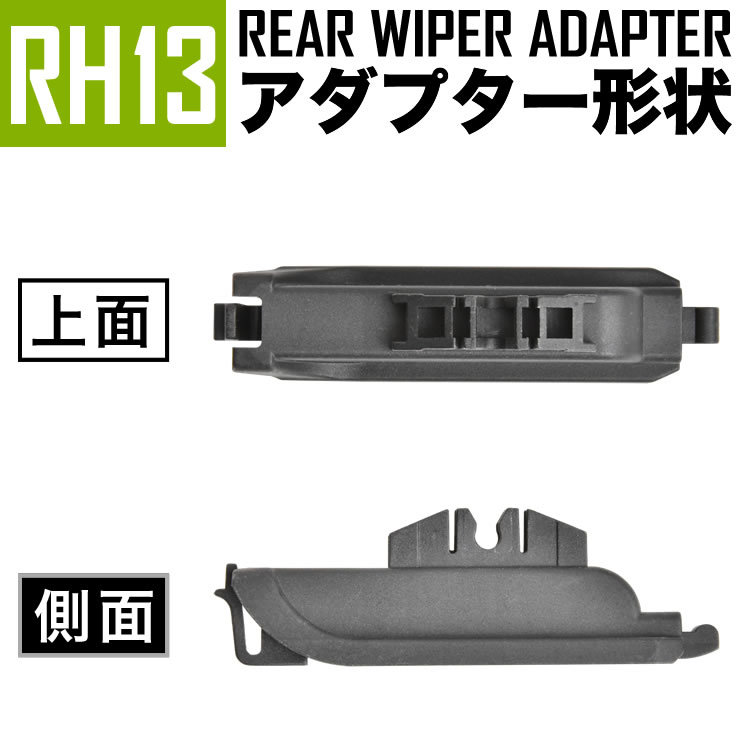 RH13

REAR WIPER ADAPTER
アダプター形状

上面

側面